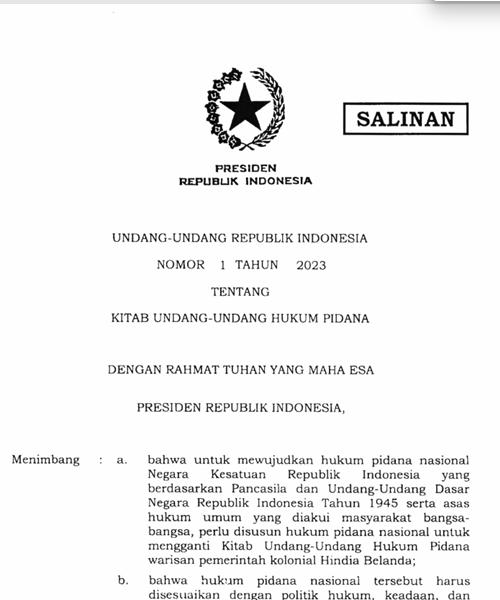 SALINAN

PRESIDEN
REPUBLIK INDONESIA

UNDANG-UNDANG REPUBLIK INDONESIA

NOMOR 1 TAHUN 2023

TENTANG

KITAB UNDANG-UNDANG HUKUM PIDANA

DENGAN RAHMAT TUHAN YANG MAHA ESA

PRESIDEN REPUBLIK INDONESIA,

Menimbang : a. bahwa untuk mewujudkan hukum pidana nasional Negara Kesatuan Republik Indonesia yang berdasarkan Pancasila dan Undang-Undang Dasar Negara Republik Indonesia Tahun 1945 serta asas hukum umum yang diakui masyarakat bangsa-bangsa, perlu disusun hukum pidana nasional untuk mengganti Kitab Undang-Undang Hukum Pidana warisan pemerintah kolonial Hindia Belanda;

b. bahwa hukum pidana nasional tersebut harus disesuaikan dengan politik hukum, keadaan, dan